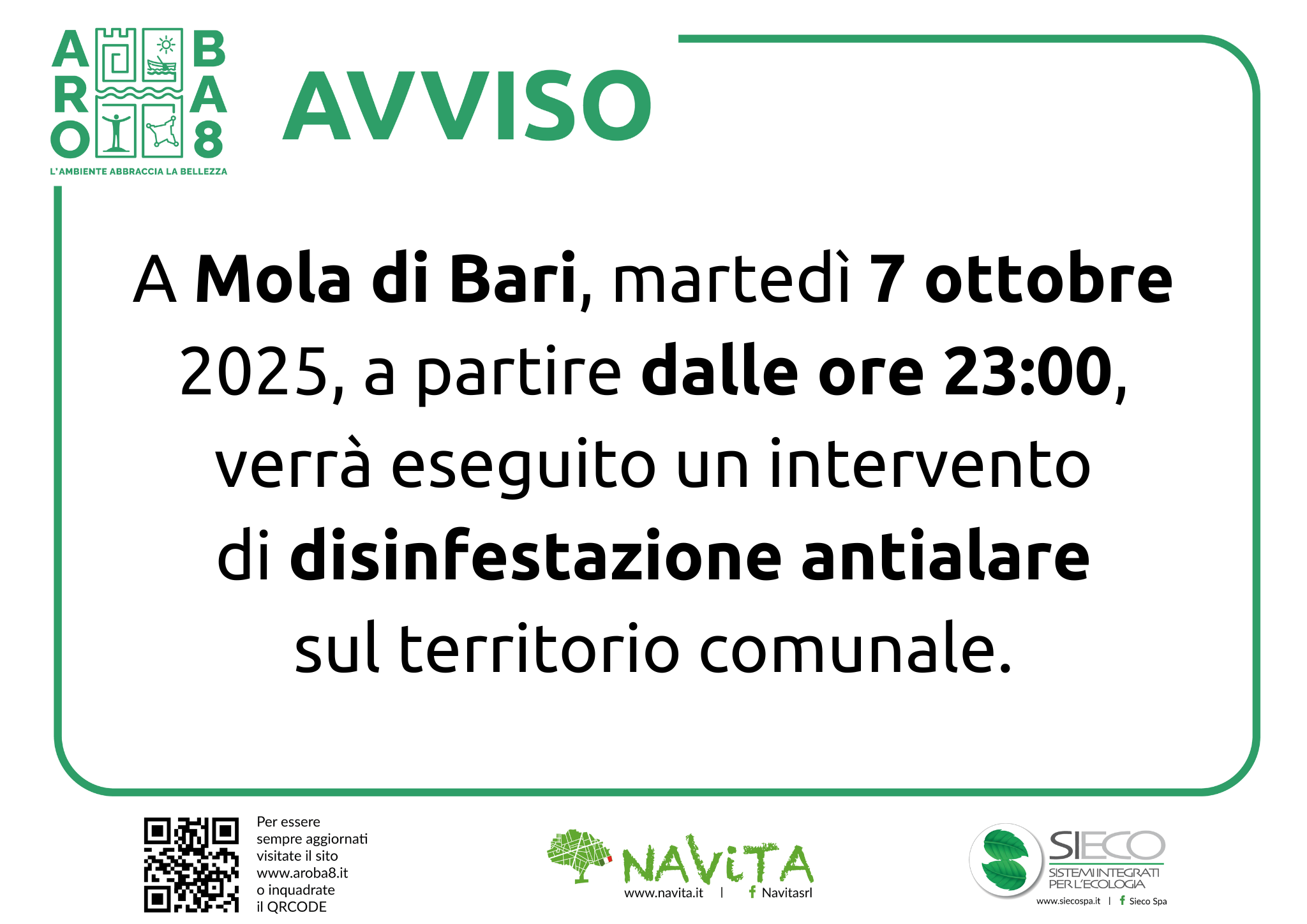 ARO BA8
L'AMBIENTE ABBRACCIA LA BELLEZZA

AVVISO

A Mola di Bari, martedì 7 ottobre 2025, a partire dalle ore 23:00, verrà eseguito un intervento di disinfestazione antialare sul territorio comunale.

Per essere sempre aggiornati visitate il sito www.aroba8.it o inquadrate il QRCODE

NAViTA
www.navita.it | Navitasrl

SIECO
SISTEMI INTEGRATI PER L'ECOLOGIA
www.siecospa.it | Sieco Spa